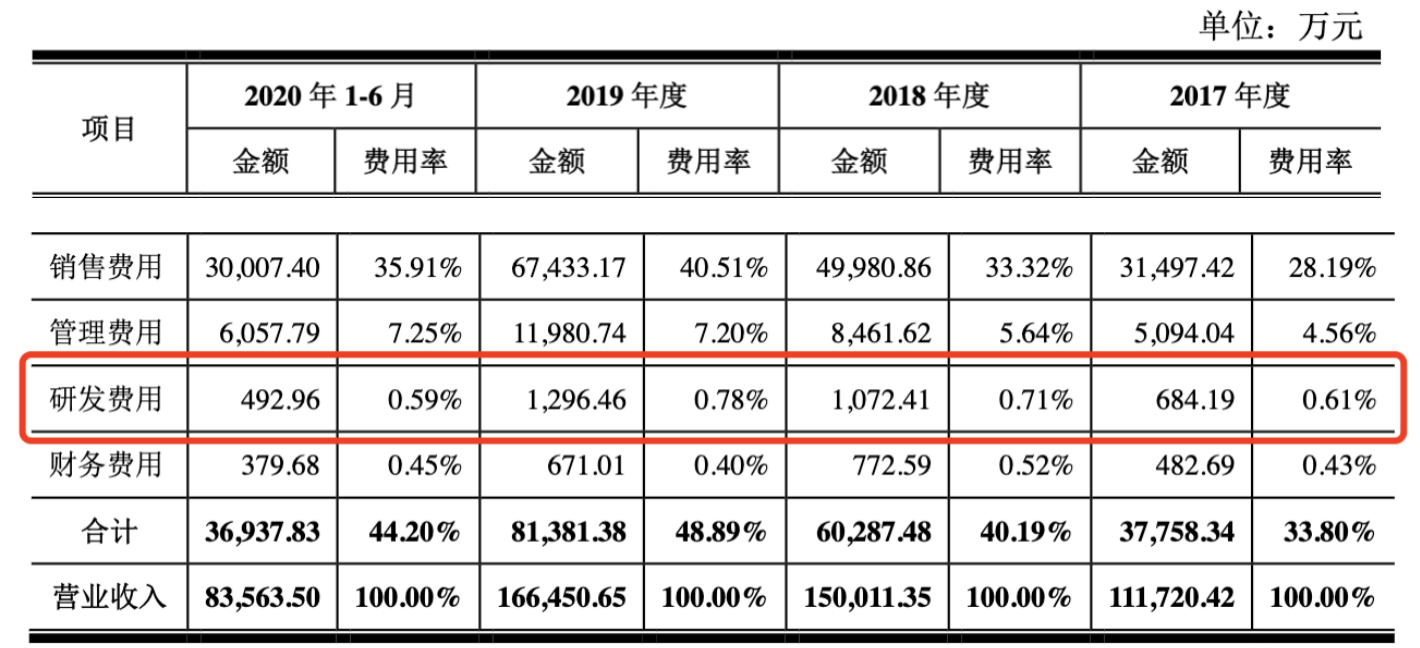 单位：万元

| 项目 | 2020 年 1-6 月 | | 2019 年度 | | 2018 年度 | | 2017 年度 | |
|---|---|---|---|---|---|---|---|---|
| | 金额 | 费用率 | 金额 | 费用率 | 金额 | 费用率 | 金额 | 费用率 |
| 销售费用 | 30,007.40 | 35.91% | 67,433.17 | 40.51% | 49,980.86 | 33.32% | 31,497.42 | 28.19% |
| 管理费用 | 6,057.79 | 7.25% | 11,980.74 | 7.20% | 8,461.62 | 5.64% | 5,094.04 | 4.56% |
| 研发费用 | 492.96 | 0.59% | 1,296.46 | 0.78% | 1,072.41 | 0.71% | 684.19 | 0.61% |
| 财务费用 | 379.68 | 0.45% | 671.01 | 0.40% | 772.59 | 0.52% | 482.69 | 0.43% |
| 合计 | 36,937.83 | 44.20% | 81,381.38 | 48.89% | 60,287.48 | 40.19% | 37,758.34 | 33.80% |
| 营业收入 | 83,563.50 | 100.00% | 166,450.65 | 100.00% | 150,011.35 | 100.00% | 111,720.42 | 100.00% |